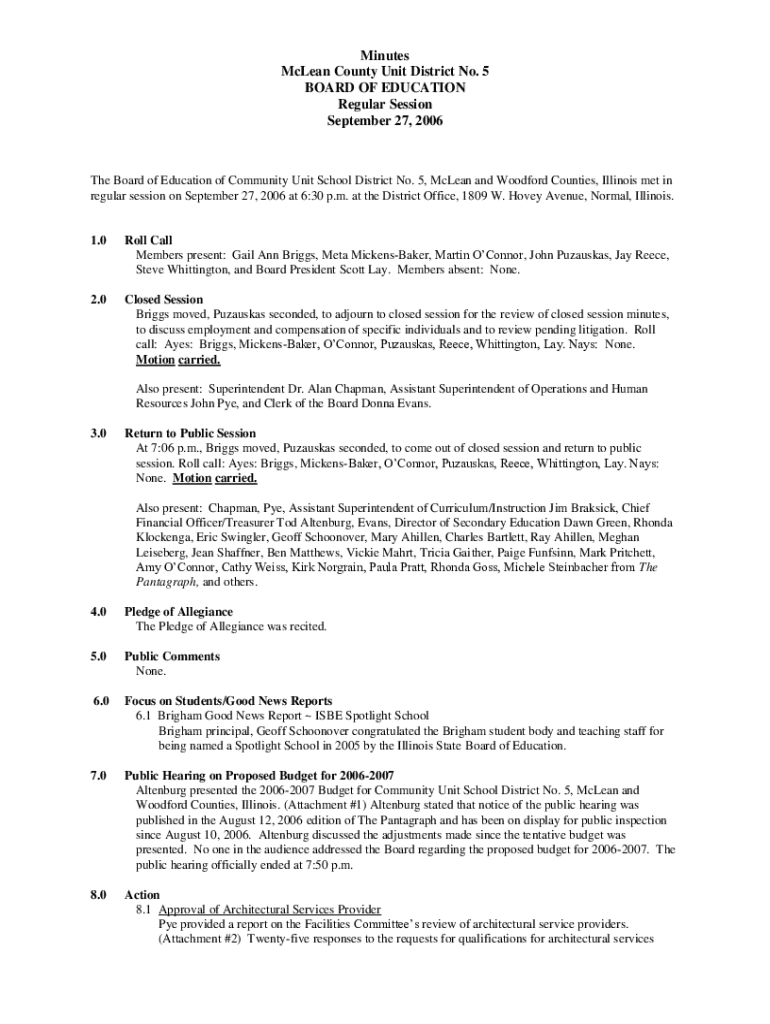 Minutes
McLean County Unit District No. 5
BOARD OF EDUCATION
Regular Session
September 27, 2006

The Board of Education of Community Unit School District No. 5, McLean and Woodford Counties, Illinois met in regular session on September 27, 2006 at 6:30 p.m. at the District Office, 1809 W. Hovey Avenue, Normal, Illinois.

1.0 Roll Call
Members present: Gail Ann Briggs, Meta Mickens-Baker, Martin O'Connor, John Puzauskas, Jay Reece, Steve Whittington, and Board President Scott Lay. Members absent: None.

2.0 Closed Session
Briggs moved, Puzauskas seconded, to adjourn to closed session for the review of closed session minutes, to discuss employment and compensation of specific individuals and to review pending litigation. Roll call: Ayes: Briggs, Mickens-Baker, O'Connor, Puzauskas, Reece, Whittington, Lay. Nays: None. Motion carried.

Also present: Superintendent Dr. Alan Chapman, Assistant Superintendent of Operations and Human Resources John Pye, and Clerk of the Board Donna Evans.

3.0 Return to Public Session
At 7:06 p.m., Briggs moved, Puzauskas seconded, to come out of closed session and return to public session. Roll call: Ayes: Briggs, Mickens-Baker, O'Connor, Puzauskas, Reece, Whittington, Lay. Nays: None. Motion carried.

Also present: Chapman, Pye, Assistant Superintendent of Curriculum/Instruction Jim Braksick, Chief Financial Officer/Treasurer Tod Altenburg, Evans, Director of Secondary Education Dawn Green, Rhonda Klockenga, Eric Swingler, Geoff Schoonover, Mary Ahillen, Charles Bartlett, Ray Ahillen, Meghan Leiseberg, Jean Shaffner, Ben Matthews, Vickie Mahrt, Tricia Gaither, Paige Funfsinn, Mark Pritchett, Amy O'Connor, Cathy Weiss, Kirk Norgrain, Paula Pratt, Rhonda Goss, Michele Steinbacher from The Pantagraph, and others.

4.0 Pledge of Allegiance
The Pledge of Allegiance was recited.

5.0 Public Comments
None.

6.0 Focus on Students/Good News Reports
6.1 Brigham Good News Report ~ ISBE Spotlight School
Brigham principal, Geoff Schoonover congratulated the Brigham student body and teaching staff for being named a Spotlight School in 2005 by the Illinois State Board of Education.

7.0 Public Hearing on Proposed Budget for 2006-2007
Altenburg presented the 2006-2007 Budget for Community Unit School District No. 5, McLean and Woodford Counties, Illinois. (Attachment #1) Altenburg stated that notice of the public hearing was published in the August 12, 2006 edition of The Pantagraph and has been on display for public inspection since August 10, 2006. Altenburg discussed the adjustments made since the tentative budget was presented. No one in the audience addressed the Board regarding the proposed budget for 2006-2007. The public hearing officially ended at 7:50 p.m.

8.0 Action
8.1 Approval of Architectural Services Provider
Pye provided a report on the Facilities Committee's review of architectural service providers. (Attachment #2) Twenty-five responses to the requests for qualifications for architectural services